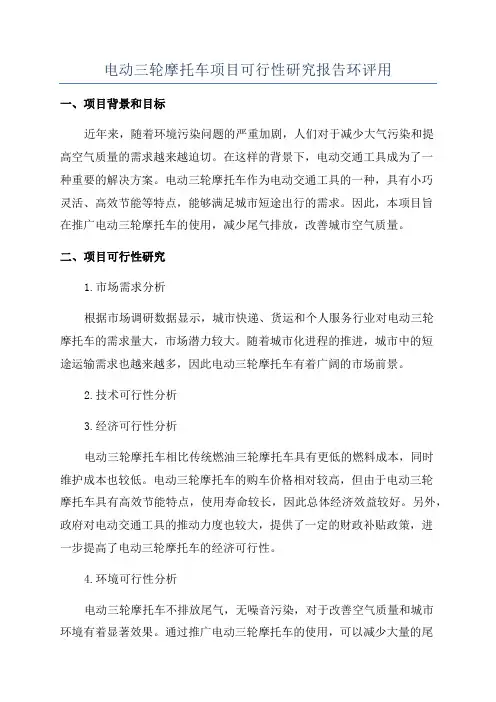 电动三轮摩托车项目可行性研究报告环评用

一、项目背景和目标

近年来，随着环境污染问题的严重加剧，人们对于减少大气污染和提高空气质量的需求越来越迫切。在这样的背景下，电动交通工具成为了一种重要的解决方案。电动三轮摩托车作为电动交通工具的一种，具有小巧灵活、高效节能等特点，能够满足城市短途出行的需求。因此，本项目旨在推广电动三轮摩托车的使用，减少尾气排放，改善城市空气质量。

二、项目可行性研究

1.市场需求分析

根据市场调研数据显示，城市快递、货运和个人服务行业对电动三轮摩托车的需求量大，市场潜力较大。随着城市化进程的推进，城市中的短途运输需求也越来越多，因此电动三轮摩托车有着广阔的市场前景。

2.技术可行性分析

3.经济可行性分析

电动三轮摩托车相比传统燃油三轮摩托车具有更低的燃料成本，同时维护成本也较低。电动三轮摩托车的购车价格相对较高，但由于电动三轮摩托车具有高效节能特点，使用寿命较长，因此总体经济效益较好。另外，政府对电动交通工具的推动力度也较大，提供了一定的财政补贴政策，进一步提高了电动三轮摩托车的经济可行性。

4.环境可行性分析

电动三轮摩托车不排放尾气，无噪音污染，对于改善空气质量和城市环境有着显著效果。通过推广电动三轮摩托车的使用，可以减少大量的尾